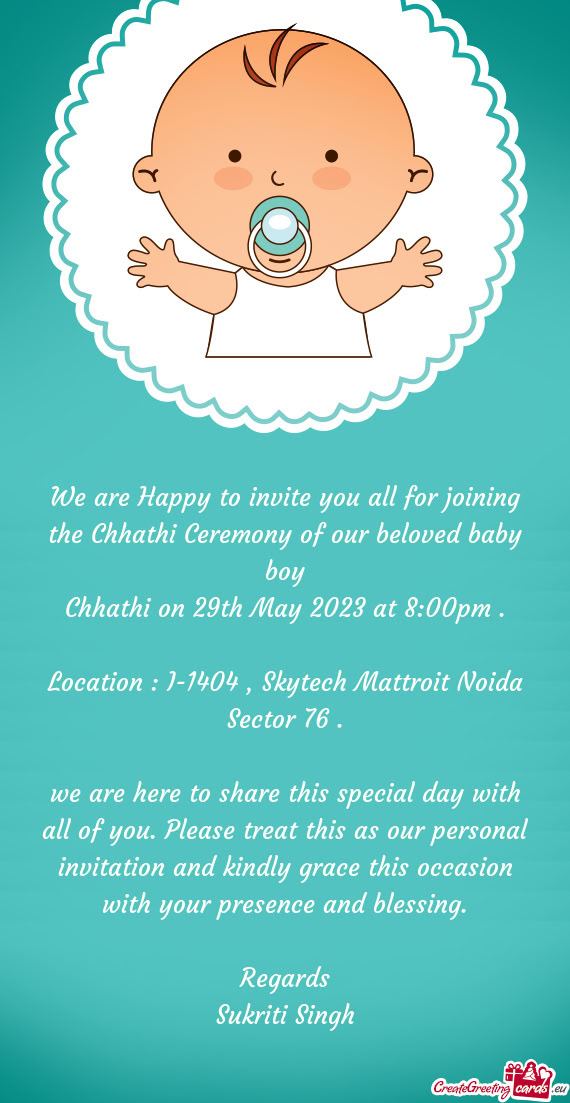 We are Happy to invite you all for joining the Chhathi Ceremony of our beloved baby boy
Chhathi on 29th May 2023 at 8:00pm .

Location : J-1404 , Skytech Mattroit Noida Sector 76 .

we are here to share this special day with all of you. Please treat this as our personal invitation and kindly grace this occasion with your presence and blessing.

Regards
Sukriti Singh

CreateGreetingcards.eu